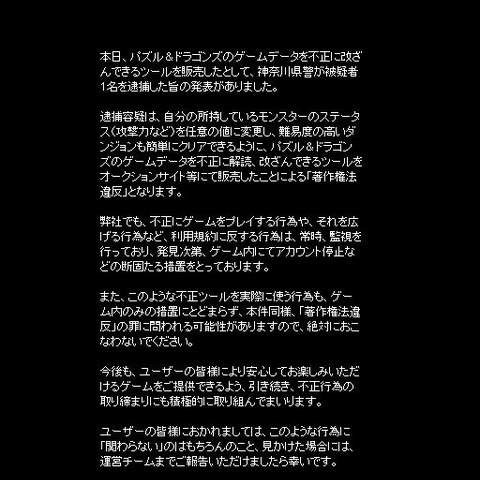 本日、パズル＆ドラゴンズのゲームデータを不正に改ざんできるツールを販売したとして、神奈川県警が被疑者1名を逮捕した旨の発表がありました。

逮捕容疑は、自分の所持しているモンスターのステータス（攻撃力など）を任意の値に変更し、難易度の高いダンジョンも簡単にクリアできるように、パズル＆ドラゴンズのゲームデータを不正に解読、改ざんできるツールをオークションサイト等にて販売したことによる「著作権法違反」となります。

弊社でも、不正にゲームをプレイする行為や、それを広げる行為など、利用規約に反する行為は、常時、監視を行っており、発見次第、ゲーム内にてアカウント停止などの断固たる措置をとっております。

また、このような不正ツールを実際に使う行為も、ゲーム内のみの措置にとどまらず、本件同様、「著作権法違反」の罪に問われる可能性がありますので、絶対におこなわないでください。

今後も、ユーザーの皆様により安心してお楽しみいただけるゲームをご提供できるよう、引き続き、不正行為の取り締まりにも積極的に取り組んでまいります。

ユーザーの皆様におかれましては、このような行為に「関わらない」のはもちろんのこと、見かけた場合には、運営チームまでご報告いただけましたら幸いです。